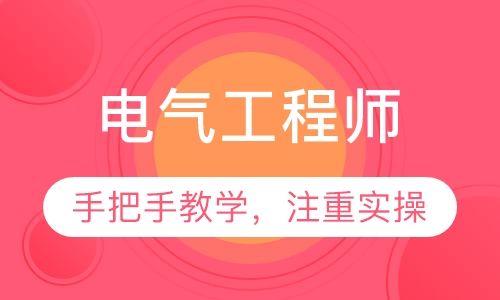 电气工程师

手把手教学，注重实操